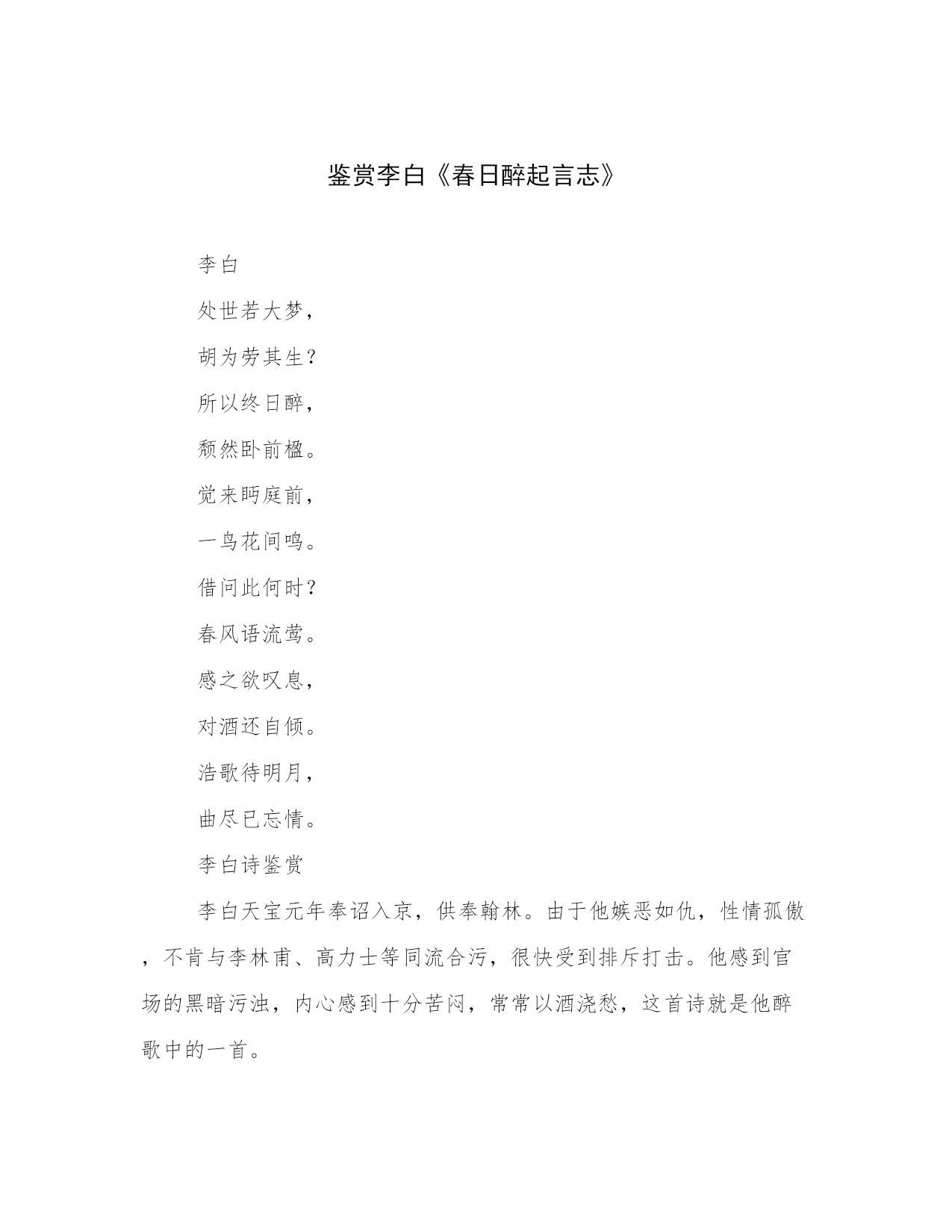 鉴赏李白《春日醉起言志》

李白

处世若大梦，

胡为劳其生？

所以终日醉，

颓然卧前楹。

觉来眄庭前，

一鸟花间鸣。

借问此何时？

春风语流莺。

感之欲叹息，

对酒还自倾。

浩歌待明月，

曲尽已忘情。

李白诗鉴赏

李白天宝元年奉诏入京，供奉翰林。由于他嫉恶如仇，性情孤傲，不肯与李林甫、高力士等同流合污，很快受到排斥打击。他感到官场的黑暗污浊，内心感到十分苦闷，常常以酒浇愁，这首诗就是他醉歌中的一首。